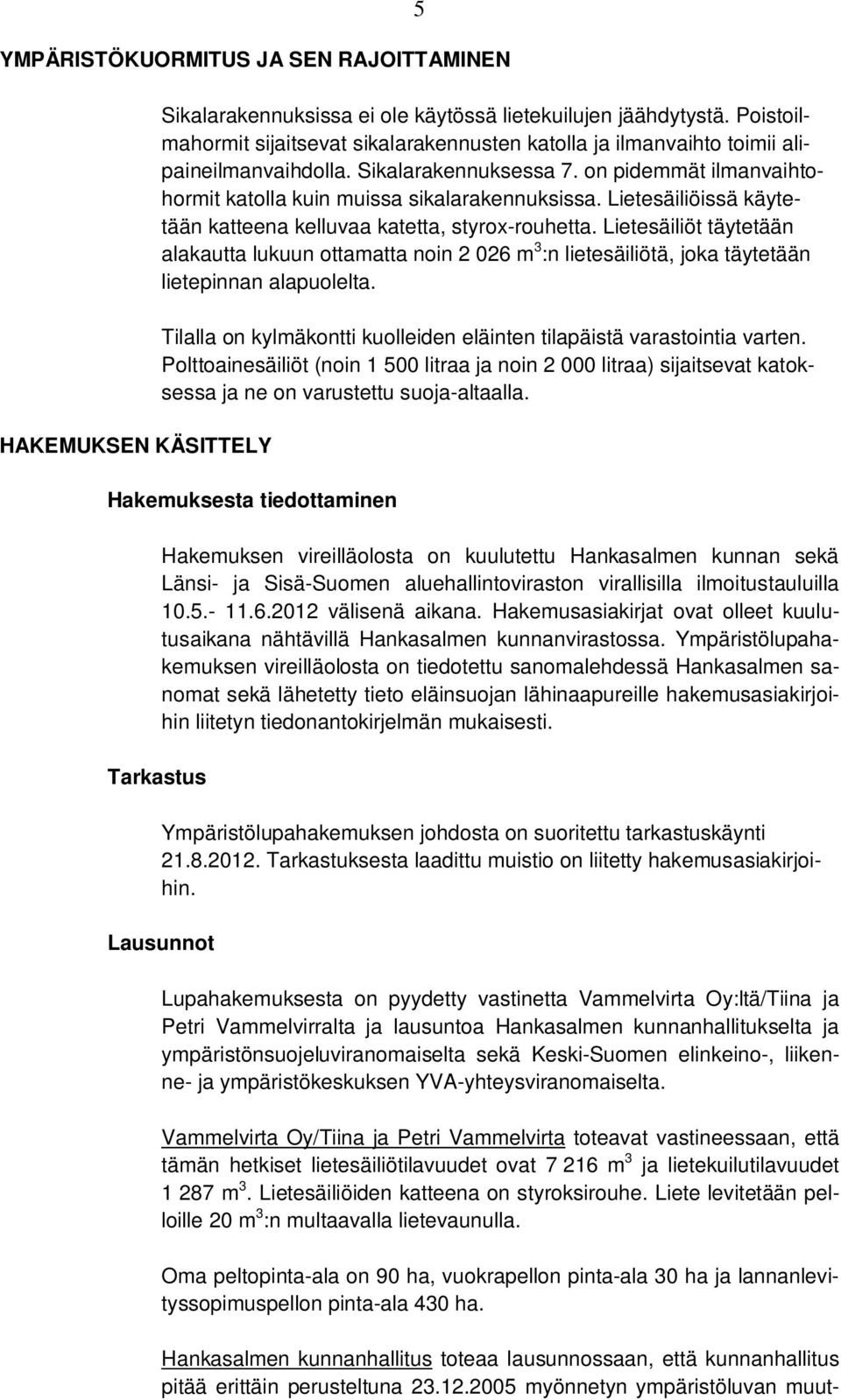 5

YMPÄRISTÖKUORMITUS JA SEN RAJOITTAMINEN

Sikalarakennuksissa ei ole käytössä lietekuilujen jäähdytystä. Poistoilmahormit sijaitsevat sikalarakennusten katolla ja ilmanvaihto toimii alipaineilmanvaihdolla. Sikalarakennuksessa 7. on pidemmät ilmanvaihtohormit katolla kuin muissa sikalarakennuksissa. Lietesäiliöissä käytetään katteena kelluvaa katetta, styrox-rouhetta. Lietesäiliöt täytetään alakautta lukuun ottamatta noin 2 026 $m^3$:n lietesäiliötä, joka täytetään lietepinnan alapuolelta.

Tilalla on kylmäkontti kuolleiden eläinten tilapäistä varastointia varten. Polttoainesäiliöt (noin 1 500 litraa ja noin 2 000 litraa) sijaitsevat katoksessa ja ne on varustettu suoja-altaalla.

HAKEMUKSEN KÄSITTELY

Hakemuksesta tiedottaminen

Hakemuksen vireilläolosta on kuulutettu Hankasalmen kunnan sekä Länsi- ja Sisä-Suomen aluehallintoviraston virallisilla ilmoitustauluilla 10.5.- 11.6.2012 välisenä aikana. Hakemusasiakirjat ovat olleet kuulutusaikana nähtävillä Hankasalmen kunnanvirastossa. Ympäristölupahakemuksen vireilläolosta on tiedotettu sanomalehdessä Hankasalmen sanomat sekä lähetetty tieto eläinsuojan lähinaapureille hakemusasiakirjoihin liitetyn tiedonantokirjelmän mukaisesti.

Tarkastus

Ympäristölupahakemuksen johdosta on suoritettu tarkastuskäynti 21.8.2012. Tarkastuksesta laadittu muistio on liitetty hakemusasiakirjoihin.

Lausunnot

Lupahakemuksesta on pyydetty vastinetta Vammelvirta Oy:ltä/Tiina ja Petri Vammelvirralta ja lausuntoa Hankasalmen kunnanhallitukselta ja ympäristönsuojeluviranomaiselta sekä Keski-Suomen elinkeino-, liikenne- ja ympäristökeskuksen YVA-yhteysviranomaiselta.

Vammelvirta Oy/Tiina ja Petri Vammelvirta toteavat vastineessaan, että tämän hetkiset lietesäiliötilavuudet ovat 7 216 $m^3$ ja lietekuilutilavuudet 1 287 $m^3$. Lietesäiliöiden katteena on styroksirouhe. Liete levitetään pelloille 20 $m^3$:n multaavalla lietevaunulla.

Oma peltopinta-ala on 90 ha, vuokrapellon pinta-ala 30 ha ja lannanlevityssopimuspellon pinta-ala 430 ha.

Hankasalmen kunnanhallitus toteaa lausunnossaan, että kunnanhallitus pitää erittäin perusteltuna 23.12.2005 myönnetyn ympäristöluvan muut-